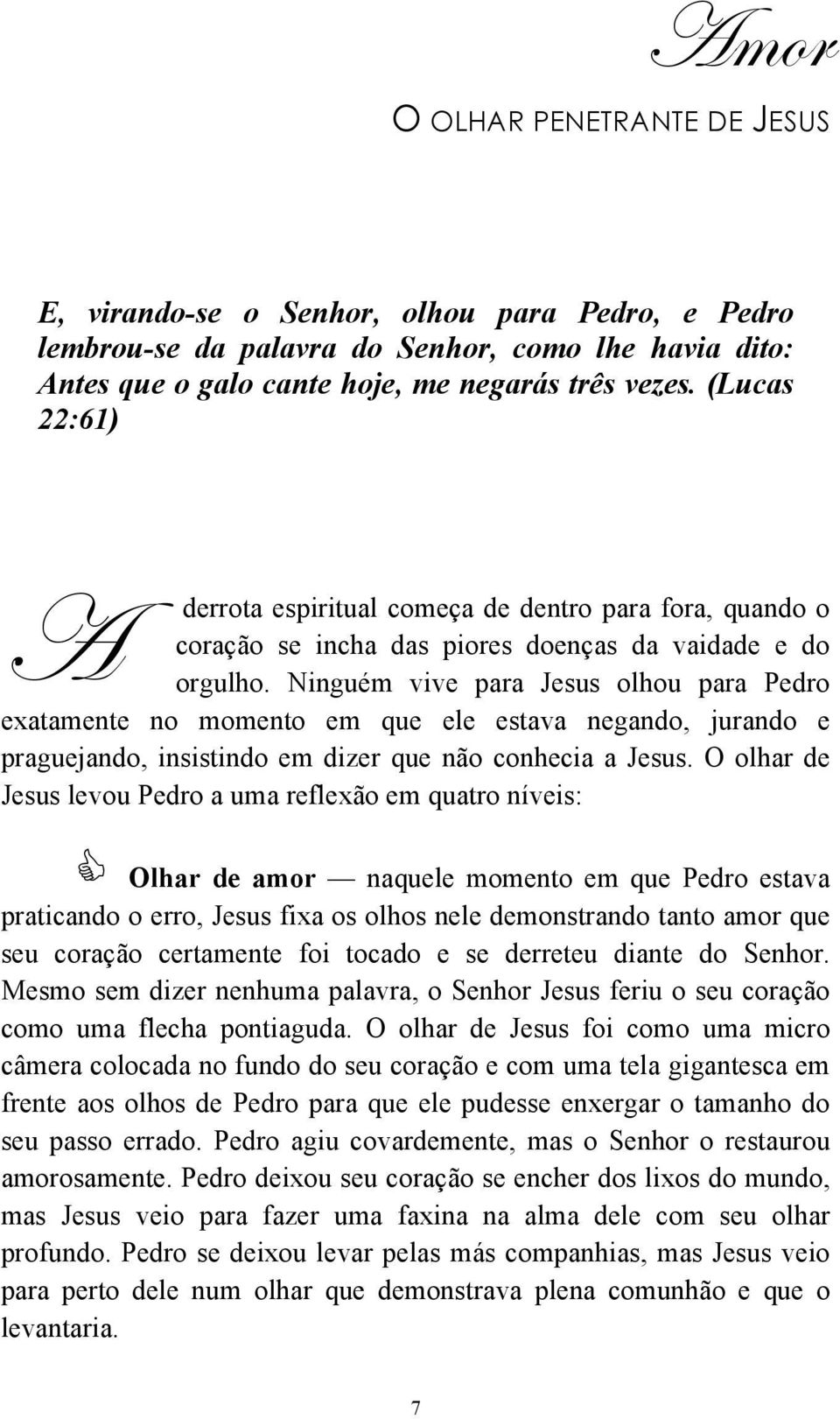 Amor

O OLHAR PENETRANTE DE JESUS

E, virando-se o Senhor, olhou para Pedro, e Pedro lembrou-se da palavra do Senhor, como lhe havia dito: Antes que o galo cante hoje, me negarás três vezes. (Lucas 22:61)

A derrota espiritual começa de dentro para fora, quando o coração se incha das piores doenças da vaidade e do orgulho. Ninguém vive para Jesus olhou para Pedro exatamente no momento em que ele estava negando, jurando e praguejando, insistindo em dizer que não conhecia a Jesus. O olhar de Jesus levou Pedro a uma reflexão em quatro níveis:

Olhar de amor — naquele momento em que Pedro estava praticando o erro, Jesus fixa os olhos nele demonstrando tanto amor que seu coração certamente foi tocado e se derreteu diante do Senhor. Mesmo sem dizer nenhuma palavra, o Senhor Jesus feriu o seu coração como uma flecha pontiaguda. O olhar de Jesus foi como uma micro câmera colocada no fundo do seu coração e com uma tela gigantesca em frente aos olhos de Pedro para que ele pudesse enxergar o tamanho do seu passo errado. Pedro agiu covardemente, mas o Senhor o restaurou amorosamente. Pedro deixou seu coração se encher dos lixos do mundo, mas Jesus veio para fazer uma faxina na alma dele com seu olhar profundo. Pedro se deixou levar pelas más companhias, mas Jesus veio para perto dele num olhar que demonstrava plena comunhão e que o levantaria.

7